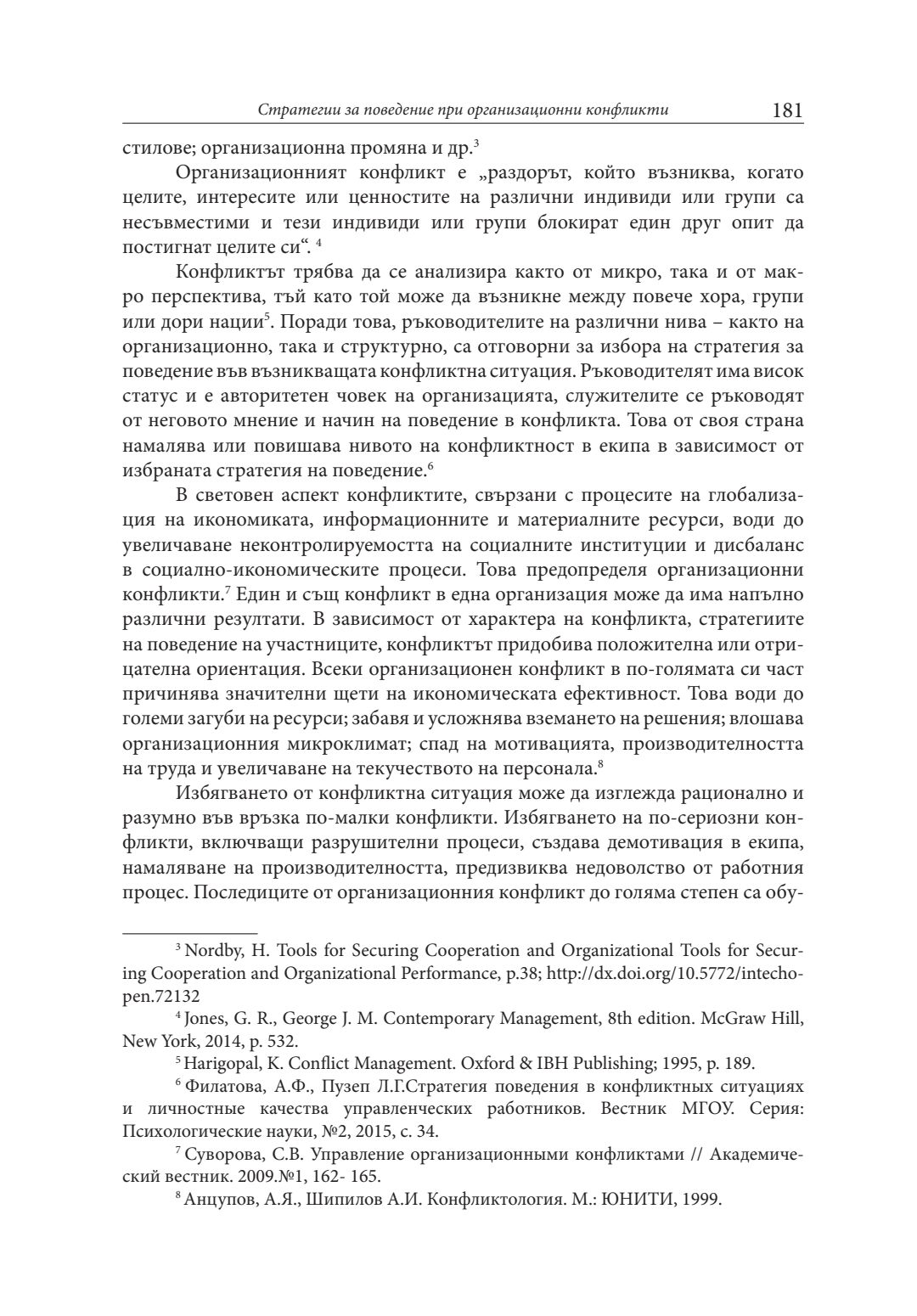 Стратегии за поведение при организационни конфликти 181

стилове; организационна промяна и др.$^3$

Организационният конфликт е „раздорът, който възниква, когато целите, интересите или ценностите на различни индивиди или групи са несъвместими и тези индивиди или групи блокират един друг опит да постигнат целите си“. $^4$

Конфликтът трябва да се анализира както от микро, така и от макро перспектива, тъй като той може да възникне между повече хора, групи или дори нации$^5$. Поради това, ръководителите на различни нива – както на организационно, така и структурно, са отговорни за избора на стратегия за поведение във възникващата конфликтна ситуация. Ръководителят има висок статус и е авторитетен човек на организацията, служителите се ръководят от неговото мнение и начин на поведение в конфликта. Това от своя страна намалява или повишава нивото на конфликтност в екипа в зависимост от избраната стратегия на поведение.$^6$

В световен аспект конфликтите, свързани с процесите на глобализация на икономиката, информационните и материалните ресурси, води до увеличаване неконтролируемостта на социалните институции и дисбаланс в социално-икономическите процеси. Това предопределя организационни конфликти.$^7$ Един и същ конфликт в една организация може да има напълно различни резултати. В зависимост от характера на конфликта, стратегиите на поведение на участниците, конфликтът придобива положителна или отрицателна ориентация. Всеки организационен конфликт в по-голямата си част причинява значителни щети на икономическата ефективност. Това води до големи загуби на ресурси; забавя и усложнява вземането на решения; влошава организационния микроклимат; спад на мотивацията, производителността на труда и увеличаване на текучеството на персонала.$^8$

Избягването от конфликтна ситуация може да изглежда рационално и разумно във връзка по-малки конфликти. Избягването на по-сериозни конфликти, включващи разрушителни процеси, създава демотивация в екипа, намаляване на производителността, предизвиква недоволство от работния процес. Последиците от организационния конфликт до голяма степен са обу-

$^3$ Nordby, H. Tools for Securing Cooperation and Organizational Tools for Securing Cooperation and Organizational Performance, p.38; http://dx.doi.org/10.5772/intechopen.72132

$^4$ Jones, G. R., George J. M. Contemporary Management, 8th edition. McGraw Hill, New York, 2014, p. 532.

$^5$ Harigopal, K. Conflict Management. Oxford & IBH Publishing; 1995, p. 189.

$^6$ Филатова, А.Ф., Пузеп Л.Г.Стратегия поведения в конфликтных ситуациях и личностные качества управленческих работников. Вестник МГОУ. Серия: Психологические науки, №2, 2015, с. 34.

$^7$ Суворова, С.В. Управление организационными конфликтами // Академический вестник. 2009.№1, 162- 165.

$^8$ Анцупов, А.Я., Шипилов А.И. Конфликтология. М.: ЮНИТИ, 1999.